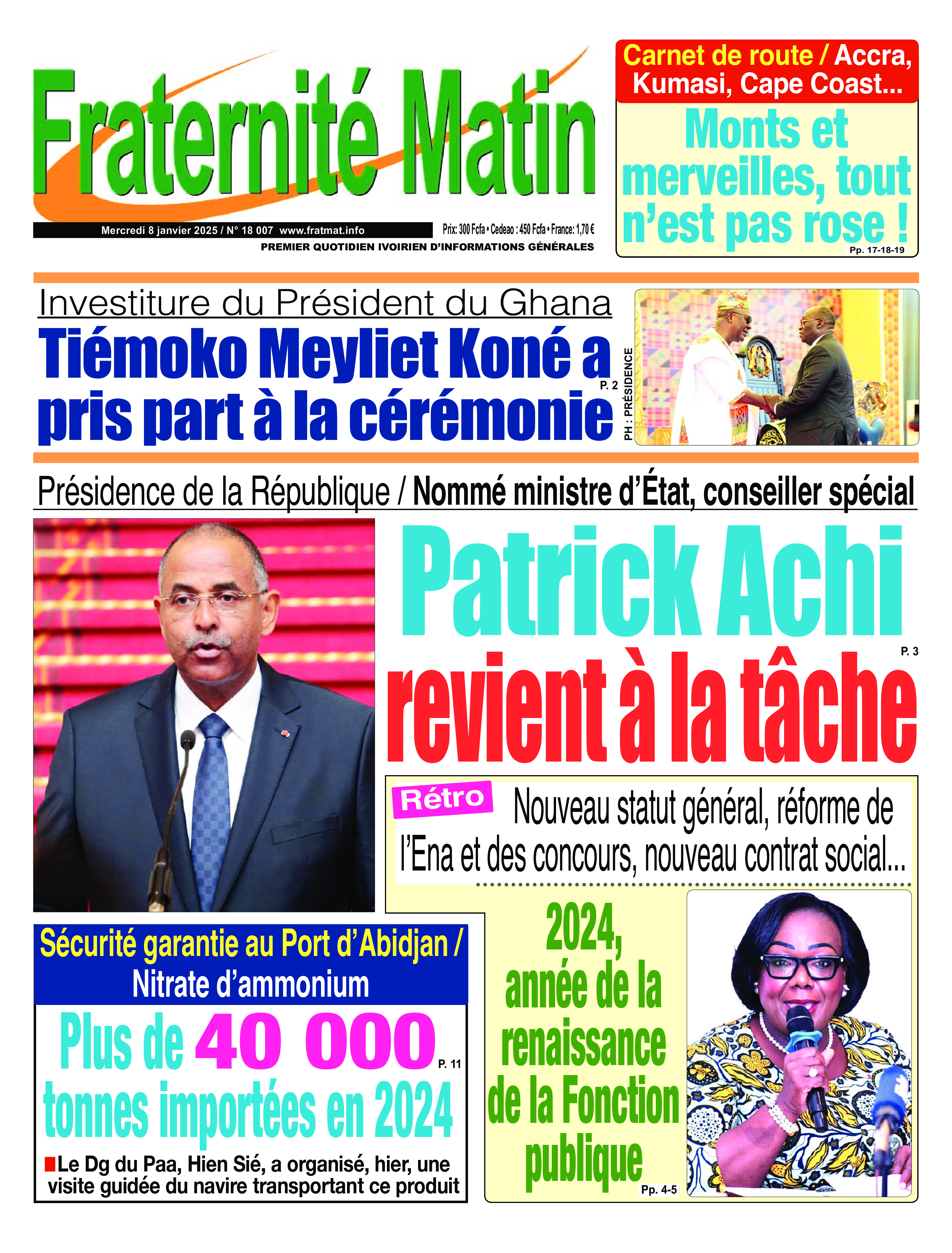 Fraternité Matin

Mercredi 8 janvier 2025 / N° 18 007 www.fratmat.info

Prix: 300 Fcfa • Cedeao : 450 Fcfa • France: 1,70 €

PREMIER QUOTIDIEN IVOIRIEN D'INFORMATIONS GÉNÉRALES

Carnet de route / Accra, Kumasi, Cape Coast...

Monts et merveilles, tout n'est pas rose !

Pp. 17-18-19

Investiture du Président du Ghana

Tiémoko Meyliet Koné a pris part à la cérémonie

P. 2

PH : PRÉSIDENCE

Présidence de la République / Nommé ministre d'État, conseiller spécial

Patrick Achi revient à la tâche

P. 3

Rétro

Nouveau statut général, réforme de l'Ena et des concours, nouveau contrat social...

2024, année de la renaissance de la Fonction publique

Pp. 4-5

Sécurité garantie au Port d'Abidjan / Nitrate d'ammonium

Plus de 40 000 tonnes importées en 2024

P. 11

Le Dg du Paa, Hien Sié, a organisé, hier, une visite guidée du navire transportant ce produit